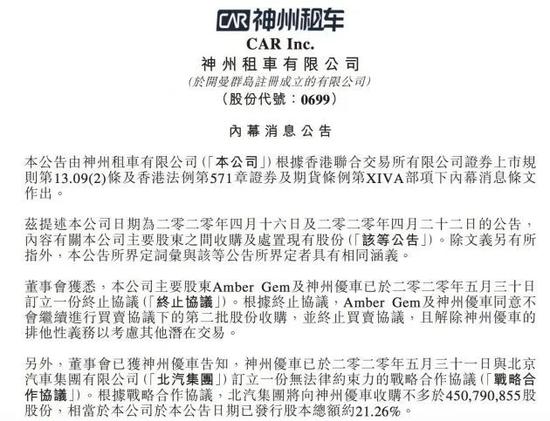 CAR 神州租车

CAR Inc.

神州租車有限公司

(於開曼群島註冊成立的有限公司)

(股份代號:0699)

內幕消息公告

本公告由神州租車有限公司(「本公司」)根據香港聯合交易所有限公司證券上市規則第13.09(2)條及香港法例第571章證券及期貨條例第XIVA部項下內幕消息條文作出。

茲提述本公司日期為二零二零年四月十六日及二零二零年四月二十二日的公告,內容有關本公司主要股東之間收購及處置現有股份(「該等公告」)。除文義另有所指外,本公告所界定詞彙與該等公告所界定者具有相同涵義。

董事會獲悉,本公司主要股東Amber Gem及神州優車已於二零二零年五月三十日訂立一份終止協議(「終止協議」)。根據終止協議,Amber Gem及神州優車同意不會繼續進行買賣協議下的第二批股份收購,並終止買賣協議,且解除神州優車的排他性義務以考慮其他潛在交易。

另外,董事會已獲神州優車告知,神州優車已於二零二零年五月三十一日與北京汽車集團有限公司(「北汽集團」)訂立一份無法律約束力的戰略合作協議(「戰略合作協議」)。根據戰略合作協議,北汽集團將向神州優車收購不多於450,790,855股股份,相當於本公司於本公告日期已發行股本總額約21.26%。